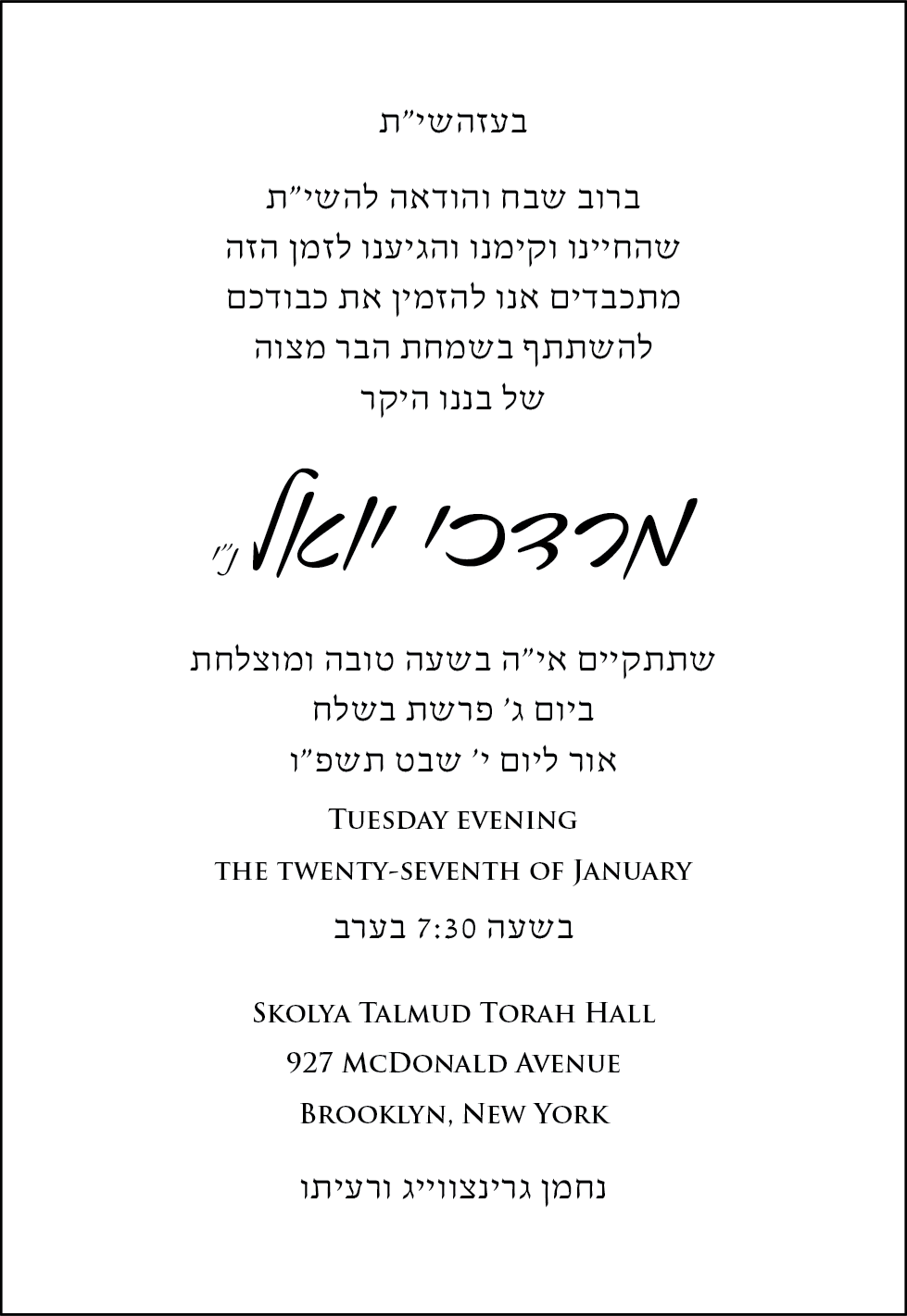 בעזהשי"ת

ברוב שבח והודאה להשי"ת
שהחיינו וקימנו והגיענו לזמן הזה
מתכבדים אנו להזמין את כבודכם
להשתתף בשמחת הבר מצוה
של בננו היקר

מרדכי יואל נ"י

שתתקיים אי"ה בשעה טובה ומוצלחת
ביום ג' פרשת בשלח
אור ליום י' שבט תשפ"ו

Tuesday evening
the twenty-seventh of January

בשעה 7:30 בערב

Skolya Talmud Torah Hall
927 McDonald Avenue
Brooklyn, New York

נחמן גרינצווייג ורעיתו